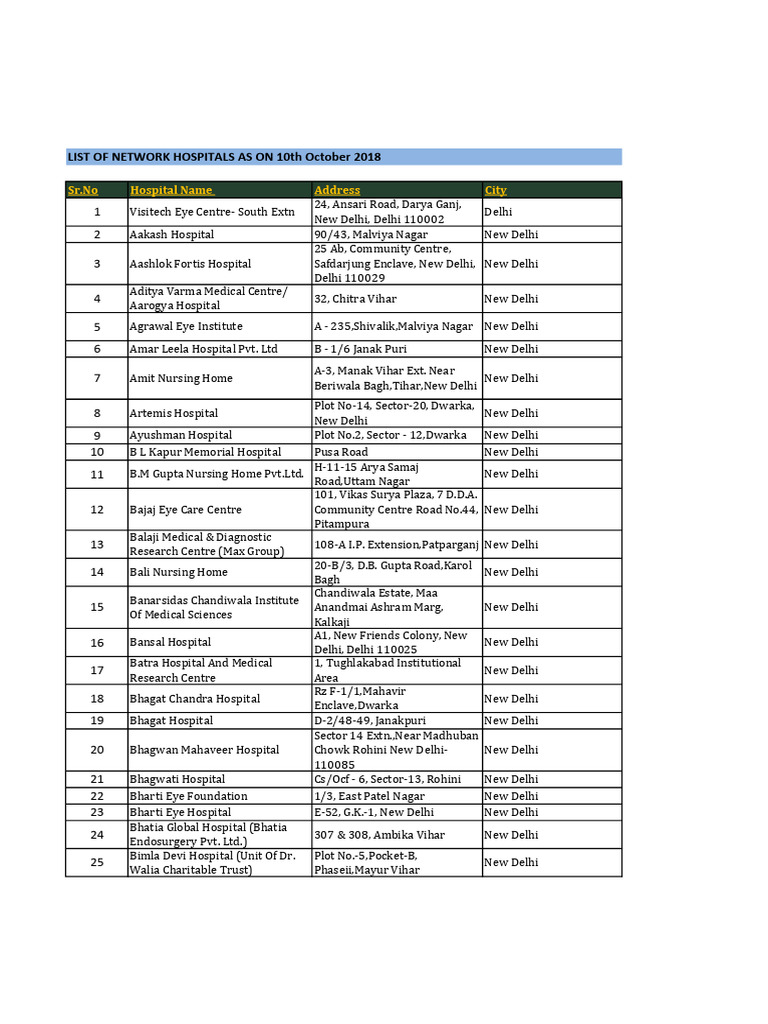 LIST OF NETWORK HOSPITALS AS ON 10th October 2018

| Sr.No | Hospital Name | Address | City |
|---|---|---|---|
| 1 | Visitech Eye Centre- South Extn | 24, Ansari Road, Darya Ganj, New Delhi, Delhi 110002 | Delhi |
| 2 | Aakash Hospital | 90/43, Malviya Nagar | New Delhi |
| 3 | Aashlok Fortis Hospital | 25 Ab, Community Centre, Safdarjung Enclave, New Delhi, Delhi 110029 | New Delhi |
| 4 | Aditya Varma Medical Centre/ Aarogya Hospital | 32, Chitra Vihar | New Delhi |
| 5 | Agrawal Eye Institute | A - 235,Shivalik,Malviya Nagar | New Delhi |
| 6 | Amar Leela Hospital Pvt. Ltd | B - 1/6 Janak Puri | New Delhi |
| 7 | Amit Nursing Home | A-3, Manak Vihar Ext. Near Beriwala Bagh,Tihar,New Delhi | New Delhi |
| 8 | Artemis Hospital | Plot No-14, Sector-20, Dwarka, New Delhi | New Delhi |
| 9 | Ayushman Hospital | Plot No.2, Sector - 12,Dwarka | New Delhi |
| 10 | B L Kapur Memorial Hospital | Pusa Road | New Delhi |
| 11 | B.M Gupta Nursing Home Pvt.Ltd. | H-11-15 Arya Samaj Road,Uttam Nagar | New Delhi |
| 12 | Bajaj Eye Care Centre | 101, Vikas Surya Plaza, 7 D.D.A. Community Centre Road No.44, Pitampura | New Delhi |
| 13 | Balaji Medical & Diagnostic Research Centre (Max Group) | 108-A I.P. Extension,Patparganj | New Delhi |
| 14 | Bali Nursing Home | 20-B/3, D.B. Gupta Road,Karol Bagh | New Delhi |
| 15 | Banarsidas Chandiwala Institute Of Medical Sciences | Chandiwala Estate, Maa Anandmai Ashram Marg, Kalkaji | New Delhi |
| 16 | Bansal Hospital | A1, New Friends Colony, New Delhi, Delhi 110025 | New Delhi |
| 17 | Batra Hospital And Medical Research Centre | 1, Tughlakabad Institutional Area | New Delhi |
| 18 | Bhagat Chandra Hospital | Rz F-1/1,Mahavir Enclave,Dwarka | New Delhi |
| 19 | Bhagat Hospital | D-2/48-49, Janakpuri | New Delhi |
| 20 | Bhagwan Mahaveer Hospital | Sector 14 Extn.,Near Madhuban Chowk Rohini New Delhi-110085 | New Delhi |
| 21 | Bhagwati Hospital | Cs/Ocf - 6, Sector-13, Rohini | New Delhi |
| 22 | Bharti Eye Foundation | 1/3, East Patel Nagar | New Delhi |
| 23 | Bharti Eye Hospital | E-52, G.K.-1, New Delhi | New Delhi |
| 24 | Bhatia Global Hospital (Bhatia Endosurgery Pvt. Ltd.) | 307 & 308, Ambika Vihar | New Delhi |
| 25 | Bimla Devi Hospital (Unit Of Dr. Walia Charitable Trust) | Plot No.-5,Pocket-B, Phaseii,Mayur Vihar | New Delhi |